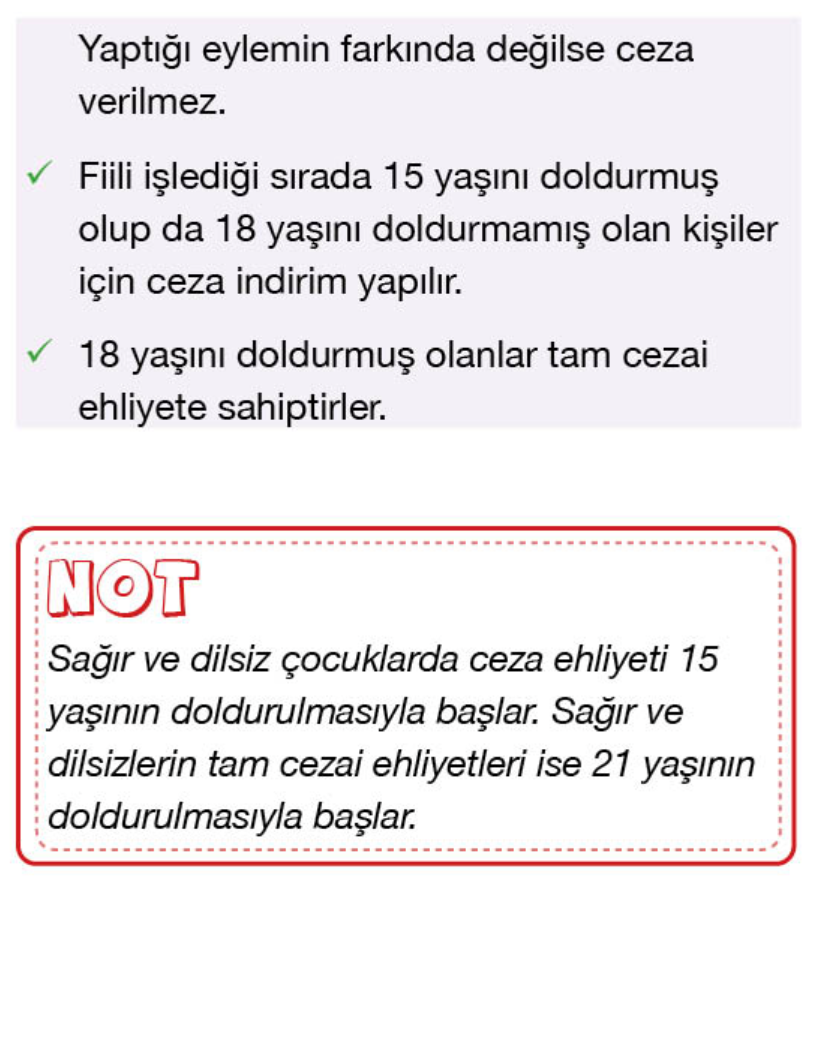 Yaptığı eylemin farkında değilse ceza verilmez.

✓ Fiili işlediği sırada 15 yaşını doldurmuş olup da 18 yaşını doldurmamış olan kişiler için ceza indirim yapılır.

✓ 18 yaşını doldurmuş olanlar tam cezai ehliyete sahiptirler.

NOT

Sağır ve dilsiz çocuklarda ceza ehliyeti 15 yaşının doldurulmasıyla başlar. Sağır ve dilsizlerin tam cezai ehliyetleri ise 21 yaşının doldurulmasıyla başlar.